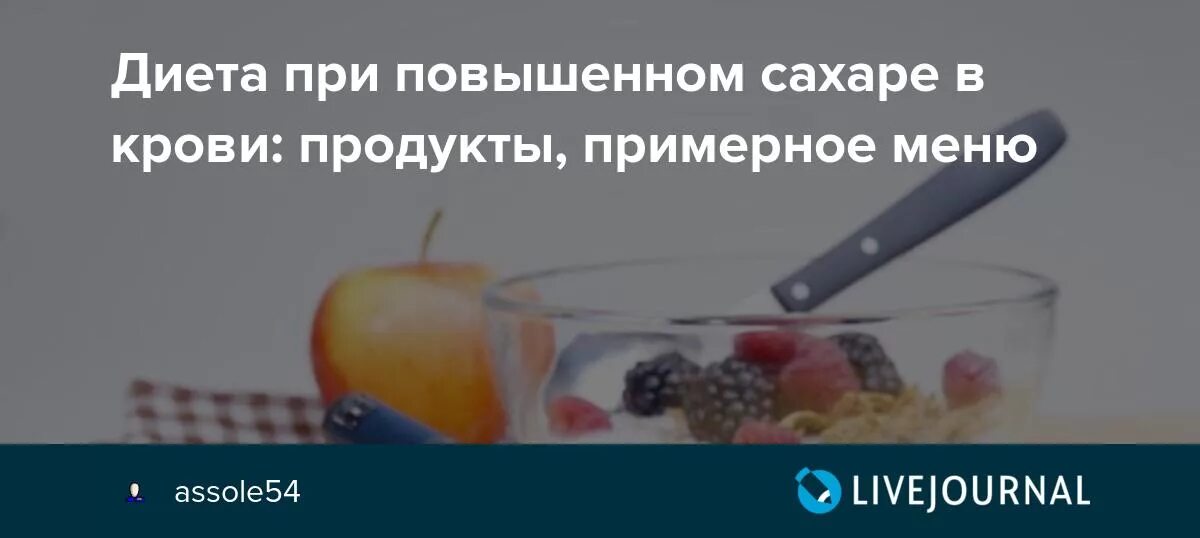 Диета при повышенном сахаре в крови: продукты, примерное меню

assole54

LIVEJOURNAL